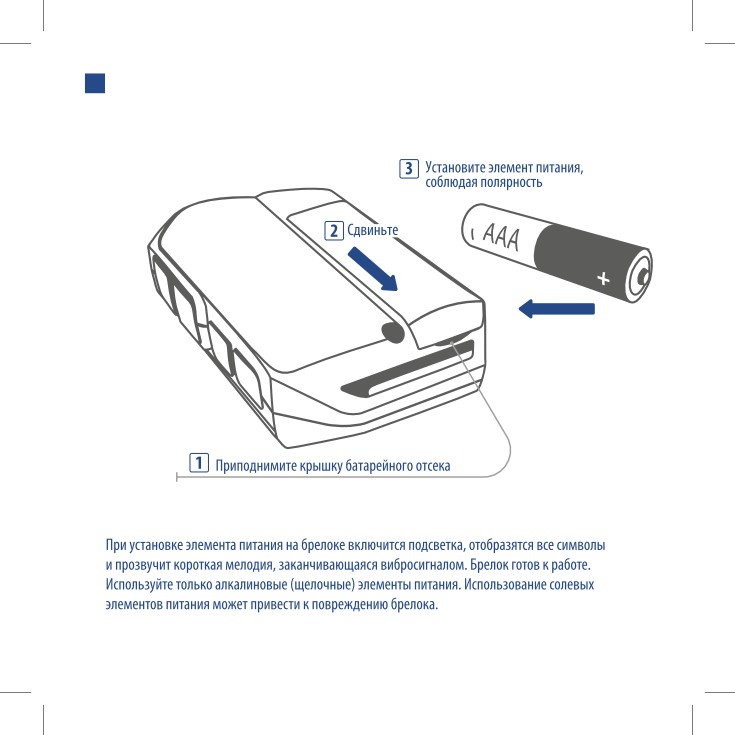 3 Установите элемент питания, соблюдая полярность

2 Сдвиньте

AAA

+

1 Приподнимите крышку батарейного отсека

При установке элемента питания на брелоке включится подсветка, отобразятся все символы и прозвучит короткая мелодия, заканчивающаяся вибросигналом. Брелок готов к работе. Используйте только алкалиновые (щелочные) элементы питания. Использование солевых элементов питания может привести к повреждению брелока.